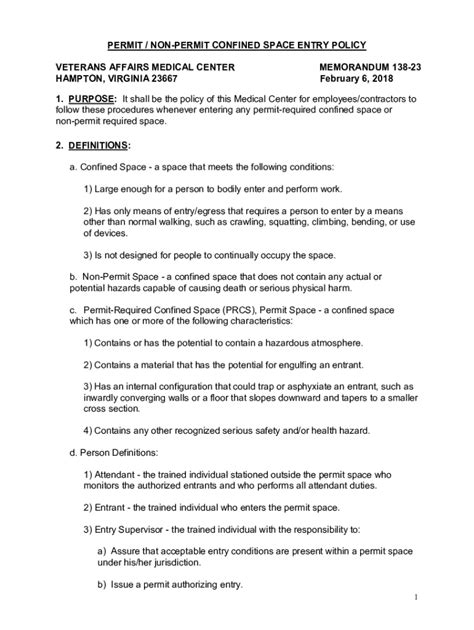 PERMIT / NON-PERMIT CONFINED SPACE ENTRY POLICY

VETERANS AFFAIRS MEDICAL CENTER
HAMPTON, VIRGINIA 23667

MEMORANDUM 138-23
February 6, 2018

1. PURPOSE: It shall be the policy of this Medical Center for employees/contractors to follow these procedures whenever entering any permit-required confined space or non-permit required space.

2. DEFINITIONS:

a. Confined Space - a space that meets the following conditions:

1) Large enough for a person to bodily enter and perform work.

2) Has only means of entry/egress that requires a person to enter by a means other than normal walking, such as crawling, squatting, climbing, bending, or use of devices.

3) Is not designed for people to continually occupy the space.

b. Non-Permit Space - a confined space that does not contain any actual or potential hazards capable of causing death or serious physical harm.

c. Permit-Required Confined Space (PRCS), Permit Space - a confined space which has one or more of the following characteristics:

1) Contains or has the potential to contain a hazardous atmosphere.

2) Contains a material that has the potential for engulfing an entrant.

3) Has an internal configuration that could trap or asphyxiate an entrant, such as inwardly converging walls or a floor that slopes downward and tapers to a smaller cross section.

4) Contains any other recognized serious safety and/or health hazard.

d. Person Definitions:

1) Attendant - the trained individual stationed outside the permit space who monitors the authorized entrants and who performs all attendant duties.

2) Entrant - the trained individual who enters the permit space.

3) Entry Supervisor - the trained individual with the responsibility to:

a) Assure that acceptable entry conditions are present within a permit space under his/her jurisdiction.

b) Issue a permit authorizing entry.

1